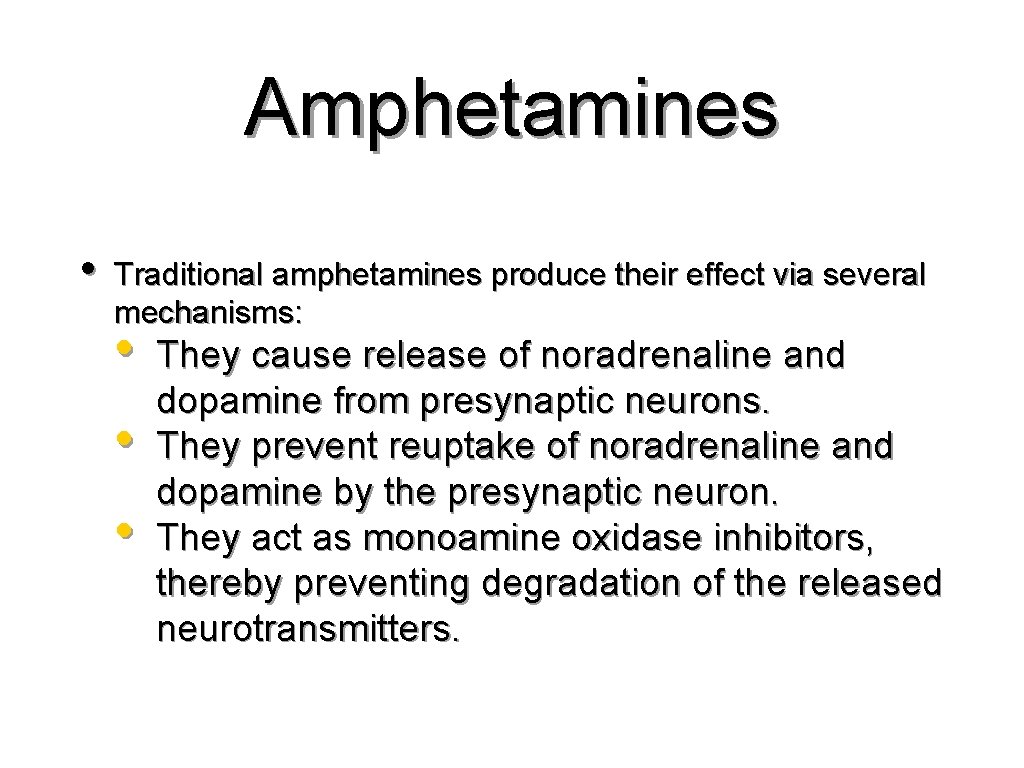 Amphetamines

• Traditional amphetamines produce their effect via several mechanisms:
  • They cause release of noradrenaline and dopamine from presynaptic neurons.
  • They prevent reuptake of noradrenaline and dopamine by the presynaptic neuron.
  • They act as monoamine oxidase inhibitors, thereby preventing degradation of the released neurotransmitters.